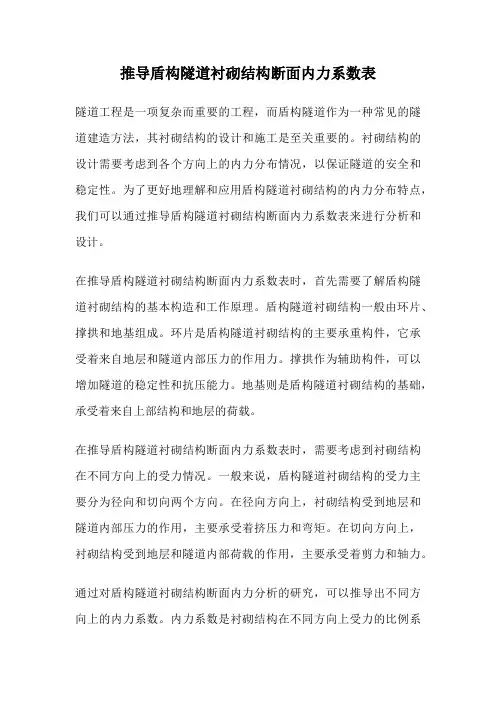 推导盾构隧道衬砌结构断面内力系数表

隧道工程是一项复杂而重要的工程，而盾构隧道作为一种常见的隧道建造方法，其衬砌结构的设计和施工是至关重要的。衬砌结构的设计需要考虑到各个方向上的内力分布情况，以保证隧道的安全和稳定性。为了更好地理解和应用盾构隧道衬砌结构的内力分布特点，我们可以通过推导盾构隧道衬砌结构断面内力系数表来进行分析和设计。

在推导盾构隧道衬砌结构断面内力系数表时，首先需要了解盾构隧道衬砌结构的基本构造和工作原理。盾构隧道衬砌结构一般由环片、撑拱和地基组成。环片是盾构隧道衬砌结构的主要承重构件，它承受着来自地层和隧道内部压力的作用力。撑拱作为辅助构件，可以增加隧道的稳定性和抗压能力。地基则是盾构隧道衬砌结构的基础，承受着来自上部结构和地层的荷载。

在推导盾构隧道衬砌结构断面内力系数表时，需要考虑到衬砌结构在不同方向上的受力情况。一般来说，盾构隧道衬砌结构的受力主要分为径向和切向两个方向。在径向方向上，衬砌结构受到地层和隧道内部压力的作用，主要承受着挤压力和弯矩。在切向方向上，衬砌结构受到地层和隧道内部荷载的作用，主要承受着剪力和轴力。

通过对盾构隧道衬砌结构断面内力分析的研究，可以推导出不同方向上的内力系数。内力系数是衬砌结构在不同方向上受力的比例系